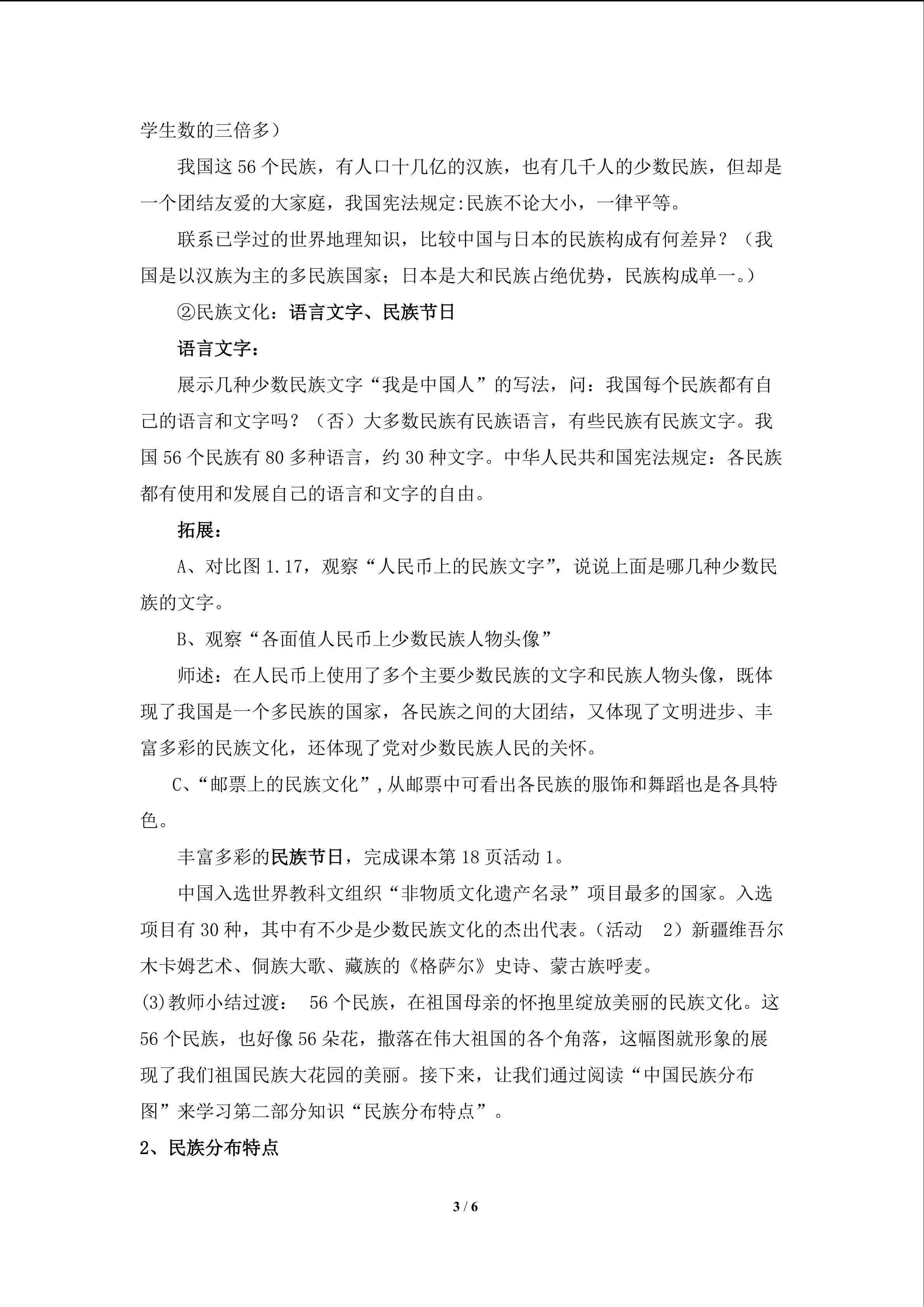 学生数的三倍多）

我国这 56 个民族，有人口十几亿的汉族，也有几千人的少数民族，但却是一个团结友爱的大家庭，我国宪法规定:民族不论大小，一律平等。

联系已学过的世界地理知识，比较中国与日本的民族构成有何差异？（我国是以汉族为主的多民族国家；日本是大和民族占绝优势，民族构成单一。）

②民族文化：语言文字、民族节日

语言文字：

展示几种少数民族文字“我是中国人”的写法，问：我国每个民族都有自己的语言和文字吗？（否）大多数民族有民族语言，有些民族有民族文字。我国 56 个民族有 80 多种语言，约 30 种文字。中华人民共和国宪法规定：各民族都有使用和发展自己的语言和文字的自由。

拓展：

A、对比图 1.17，观察“人民币上的民族文字”，说说上面是哪几种少数民族的文字。

B、观察“各面值人民币上少数民族人物头像”

师述：在人民币上使用了多个主要少数民族的文字和民族人物头像，既体现了我国是一个多民族的国家，各民族之间的大团结，又体现了文明进步、丰富多彩的民族文化，还体现了党对少数民族人民的关怀。

C、“邮票上的民族文化”，从邮票中可看出各民族的服饰和舞蹈也是各具特色。

丰富多彩的民族节日，完成课本第 18 页活动 1。

中国入选世界教科文组织“非物质文化遗产名录”项目最多的国家。入选项目有 30 种，其中有不少是少数民族文化的杰出代表。（活动 2）新疆维吾尔木卡姆艺术、侗族大歌、藏族的《格萨尔》史诗、蒙古族呼麦。

(3)教师小结过渡： 56 个民族，在祖国母亲的怀抱里绽放美丽的民族文化。这 56 个民族，也好像 56 朵花，撒落在伟大祖国的各个角落，这幅图就形象的展现了我们祖国民族大花园的美丽。接下来，让我们通过阅读“中国民族分布图”来学习第二部分知识“民族分布特点”。

2、民族分布特点

3 / 6